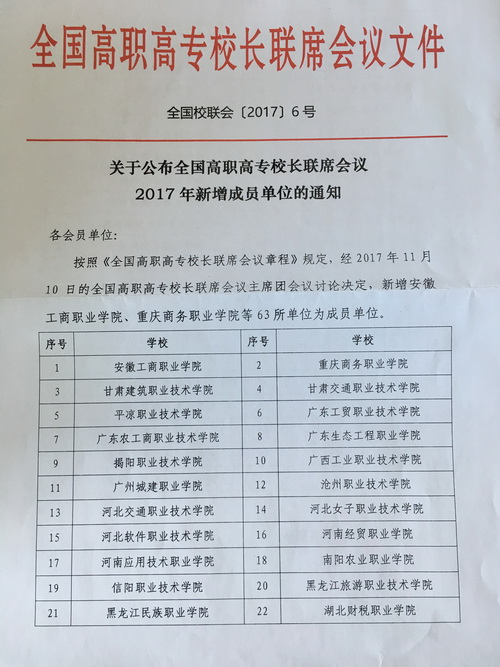 全国高职高专校长联席会议文件

全国校联会〔2017〕6号

关于公布全国高职高专校长联席会议 2017年新增成员单位的通知

各会员单位：

按照《全国高职高专校长联席会议章程》规定，经2017年11月10日的全国高职高专校长联席会议主席团会议讨论决定，新增安徽工商职业学院、重庆商务职业学院等63所单位为成员单位。

| 序号 | 学校 | 序号 | 学校 |
|---|---|---|---|
| 1 | 安徽工商职业学院 | 2 | 重庆商务职业学院 |
| 3 | 甘肃建筑职业技术学院 | 4 | 甘肃交通职业技术学院 |
| 5 | 平凉职业技术学院 | 6 | 广东工贸职业技术学院 |
| 7 | 广东农工商职业技术学院 | 8 | 广东生态工程职业学院 |
| 9 | 揭阳职业技术学院 | 10 | 广西工业职业技术学院 |
| 11 | 广州城建职业学院 | 12 | 沧州职业技术学院 |
| 13 | 河北交通职业技术学院 | 14 | 河北女子职业技术学院 |
| 15 | 河北软件职业技术学院 | 16 | 河南经贸职业学院 |
| 17 | 河南应用技术职业学院 | 18 | 南阳农业职业学院 |
| 19 | 信阳职业技术学院 | 20 | 黑龙江旅游职业技术学院 |
| 21 | 黑龙江民族职业学院 | 22 | 湖北财税职业学院 |